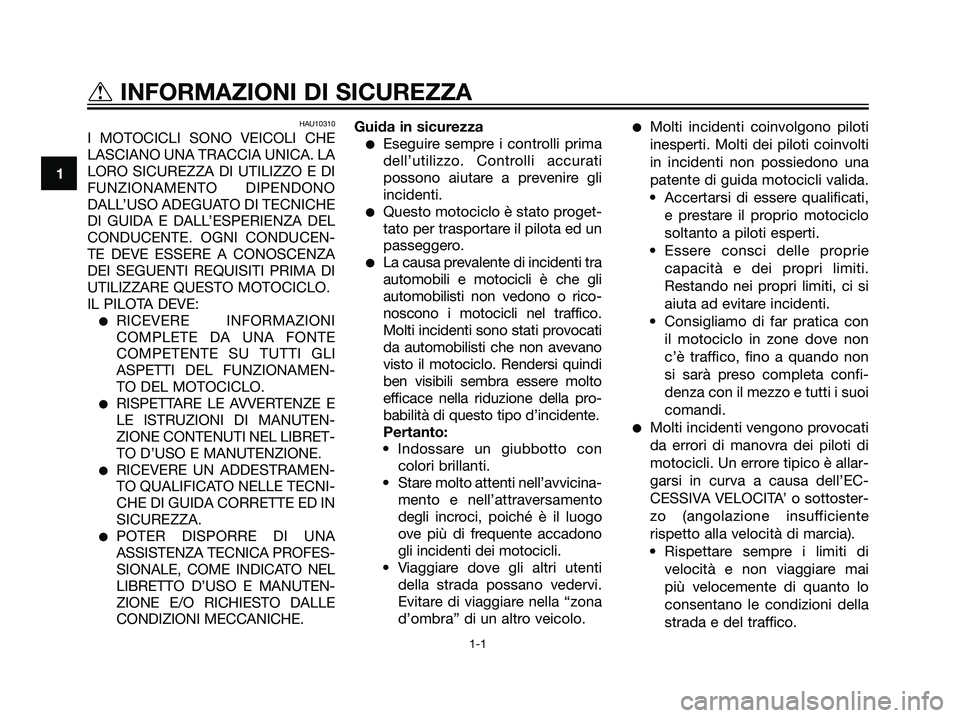 INFORMAZIONI DI SICUREZZA

1

HAU10310

I MOTOCICLI SONO VEICOLI CHE LASCIANO UNA TRACCIA UNICA. LA LORO SICUREZZA DI UTILIZZO E DI FUNZIONAMENTO DIPENDONO DALL'USO ADEGUATO DI TECNICHE DI GUIDA E DALL'ESPERIENZA DEL CONDUCENTE. OGNI CONDUCENTE DEVE ESSERE A CONOSCENZA DEI SEGUENTI REQUISITI PRIMA DI UTILIZZARE QUESTO MOTOCICLO.

IL PILOTA DEVE:

● RICEVERE INFORMAZIONI COMPLETE DA UNA FONTE COMPETENTE SU TUTTI GLI ASPETTI DEL FUNZIONAMENTO DEL MOTOCICLO.

● RISPETTARE LE AVVERTENZE E LE ISTRUZIONI DI MANUTENZIONE CONTENUTI NEL LIBRETTO D'USO E MANUTENZIONE.

● RICEVERE UN ADDESTRAMENTO QUALIFICATO NELLE TECNICHE DI GUIDA CORRETTE ED IN SICUREZZA.

● POTER DISPORRE DI UNA ASSISTENZA TECNICA PROFESSIONALE, COME INDICATO NEL LIBRETTO D'USO E MANUTENZIONE E/O RICHIESTO DALLE CONDIZIONI MECCANICHE.

Guida in sicurezza

● Eseguire sempre i controlli prima dell'utilizzo. Controlli accurati possono aiutare a prevenire gli incidenti.

● Questo motociclo è stato progettato per trasportare il pilota ed un passeggero.

● La causa prevalente di incidenti tra automobili e motocicli è che gli automobilisti non vedono o riconoscono i motocicli nel traffico. Molti incidenti sono stati provocati da automobilisti che non avevano visto il motociclo. Rendersi quindi ben visibili sembra essere molto efficace nella riduzione della probabilità di questo tipo d'incidente.

Pertanto:

• Indossare un giubbotto con colori brillanti.

• Stare molto attenti nell'avvicinamento e nell'attraversamento degli incroci, poiché è il luogo ove più di frequente accadono gli incidenti dei motocicli.

• Viaggiare dove gli altri utenti della strada possano vedervi. Evitare di viaggiare nella "zona d'ombra" di un altro veicolo.

● Molti incidenti coinvolgono piloti inesperti. Molti dei piloti coinvolti in incidenti non possiedono una patente di guida motocicli valida.

• Accertarsi di essere qualificati, e prestare il proprio motociclo soltanto a piloti esperti.

• Essere consci delle proprie capacità e dei propri limiti. Restando nei propri limiti, ci si aiuta ad evitare incidenti.

• Consigliamo di far pratica con il motociclo in zone dove non c'è traffico, fino a quando non si sarà preso completa confidenza con il mezzo e tutti i suoi comandi.

● Molti incidenti vengono provocati da errori di manovra dei piloti di motocicli. Un errore tipico è allargarsi in curva a causa dell'ECCESSIVA VELOCITA' o sottosterzo (angolazione insufficiente rispetto alla velocità di marcia).

• Rispettare sempre i limiti di velocità e non viaggiare mai più velocemente di quanto lo consentano le condizioni della strada e del traffico.

1-1

carmanualsonline.info